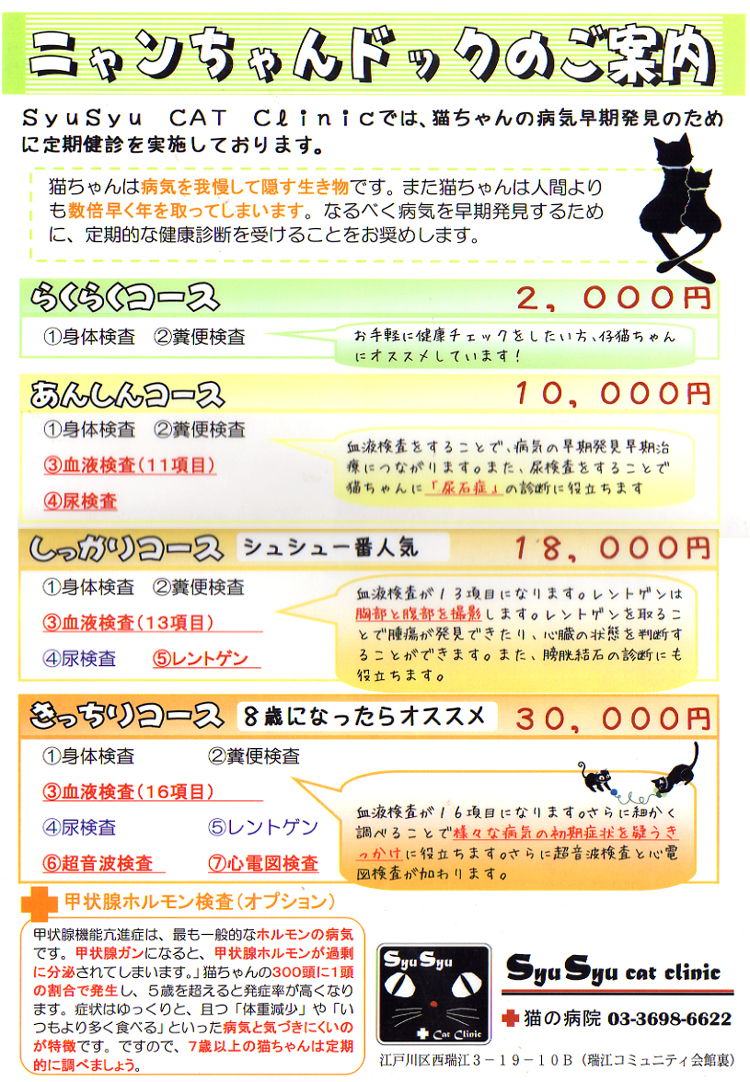 ニャンちゃんドックのご案内

SyuSyu CAT Clinicでは、猫ちゃんの病気早期発見のために定期健診を実施しております。

猫ちゃんは病気を我慢して隠す生き物です。また猫ちゃんは人間よりも数倍早く年を取ってしまいます。なるべく病気を早期発見するために、定期的な健康診断を受けることをお奨めします。

らくらくコース　2，000円
①身体検査　②糞便検査
お手軽に健康チェックをしたい方、仔猫ちゃんにオススメしています！

あんしんコース　10，000円
①身体検査　②糞便検査
③血液検査（11項目）
④尿検査
血液検査をすることで、病気の早期発見早期治療につながります。また、尿検査をすることで猫ちゃんに「尿石症」の診断に役立ちます

しっかりコース　シュシュ一番人気　18，000円
①身体検査　②糞便検査
③血液検査（13項目）
④尿検査　⑤レントゲン
血液検査が13項目になります。レントゲンは胸部と腹部を撮影します。レントゲンを取ることで腫瘍が発見できたり、心臓の状態を判断することができます。また、膀胱結石の診断にも役立ちます。

きっちりコース　8歳になったらオススメ　30，000円
①身体検査　②糞便検査
③血液検査（16項目）
④尿検査　⑤レントゲン
⑥超音波検査　⑦心電図検査
血液検査が16項目になります。さらに細かく調べることで様々な病気の初期症状を疑うきっかけに役立ちます。さらに超音波検査と心電図検査が加わります。

甲状腺ホルモン検査（オプション）
甲状腺機能亢進症は、最も一般的なホルモンの病気です。甲状腺ガンになると、甲状腺ホルモンが過剰に分泌されてしまいます。」猫ちゃんの300頭に1頭の割合で発生し、5歳を超えると発症率が高くなります。症状はゆっくりと、且つ「体重減少」や「いつもより多く食べる」といった病気と気づきにくいのが特徴です。ですので、7歳以上の猫ちゃんは定期的に調べましょう。

SyuSyu Cat Clinic
SyuSyu cat clinic
猫の病院 03-3698-6622
江戸川区西瑞江3－19－10B（瑞江コミュニティ会館裏）